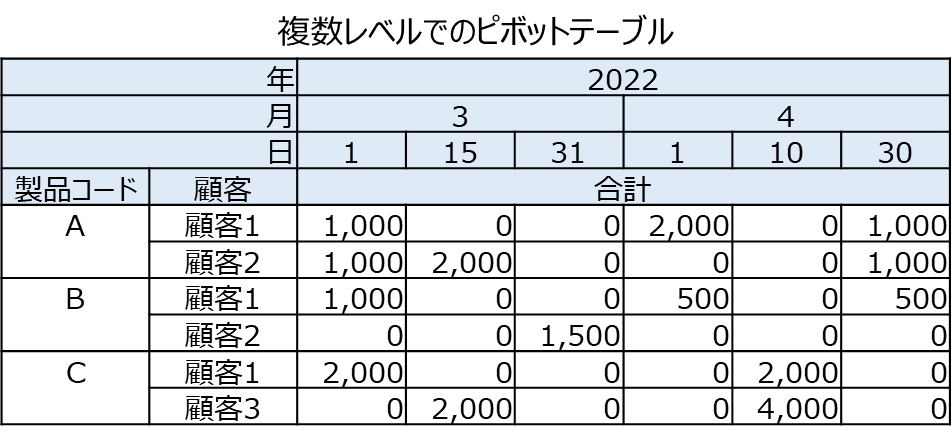 複数レベルでのピボットテーブル

| | 年 | 2022 | | | | | |
|---|---|---|---|---|---|---|---|
| | 月 | 3 | | | 4 | | |
| | 日 | 1 | 15 | 31 | 1 | 10 | 30 |
| 製品コード | 顧客 | 合計 | | | | | |
| A | 顧客1 | 1,000 | 0 | 0 | 2,000 | 0 | 1,000 |
| | 顧客2 | 1,000 | 2,000 | 0 | 0 | 0 | 1,000 |
| B | 顧客1 | 1,000 | 0 | 0 | 500 | 0 | 500 |
| | 顧客2 | 0 | 0 | 1,500 | 0 | 0 | 0 |
| C | 顧客1 | 2,000 | 0 | 0 | 0 | 2,000 | 0 |
| | 顧客3 | 0 | 2,000 | 0 | 0 | 4,000 | 0 |